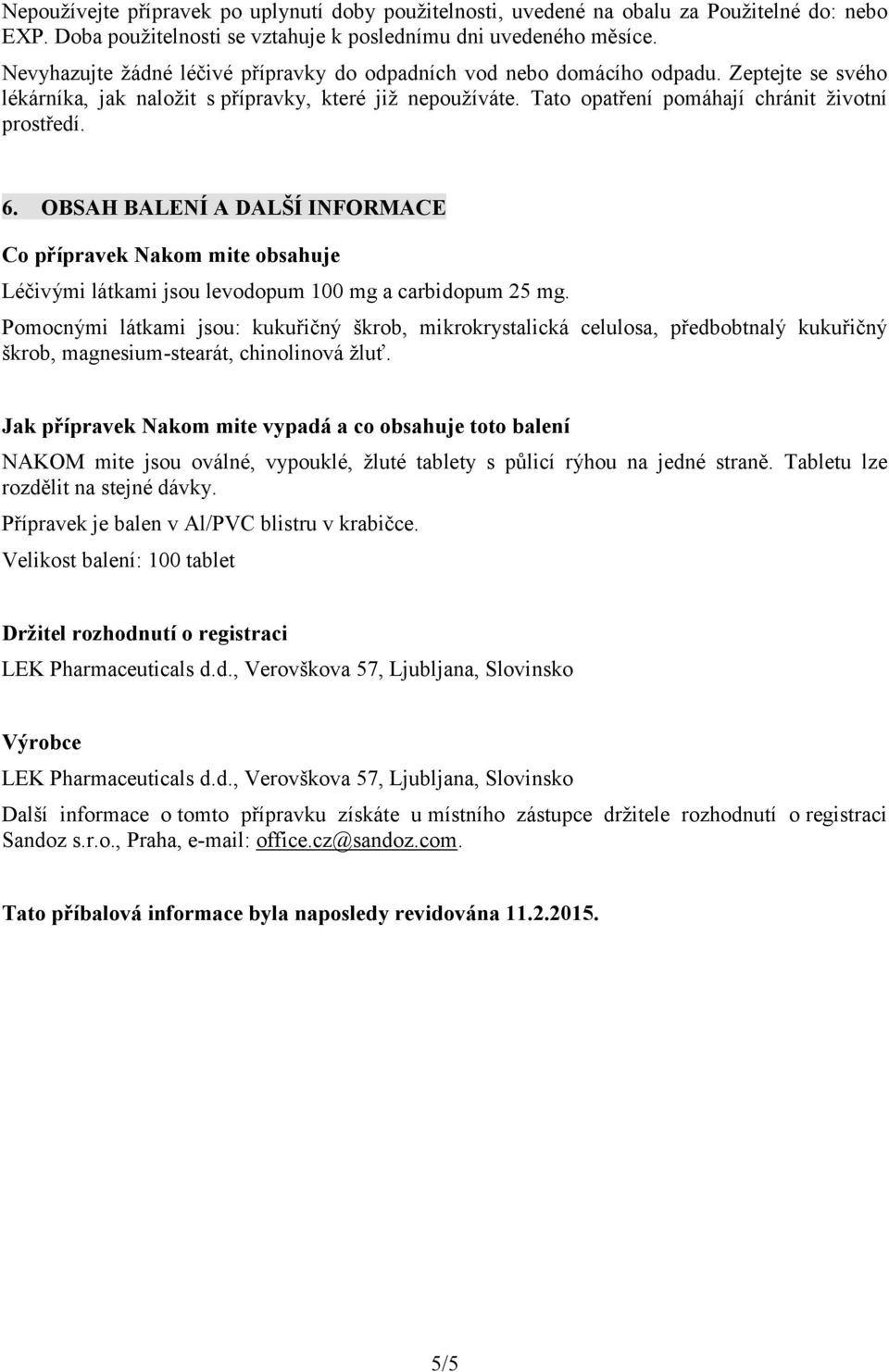 Nepoužívejte přípravek po uplynutí doby použitelnosti, uvedené na obalu za Použitelné do: nebo EXP. Doba použitelnosti se vztahuje k poslednímu dni uvedeného měsíce.

Nevyhazujte žádné léčivé přípravky do odpadních vod nebo domácího odpadu. Zeptejte se svého lékárníka, jak naložit s přípravky, které již nepoužíváte. Tato opatření pomáhají chránit životní prostředí.

6. OBSAH BALENÍ A DALŠÍ INFORMACE

Co přípravek Nakom mite obsahuje

Léčivými látkami jsou levodopum 100 mg a carbidopum 25 mg.

Pomocnými látkami jsou: kukuřičný škrob, mikrokrystalická celulosa, předbobtnalý kukuřičný škrob, magnesium-stearát, chinolinová žluť.

Jak přípravek Nakom mite vypadá a co obsahuje toto balení

NAKOM mite jsou oválné, vypouklé, žluté tablety s půlicí rýhou na jedné straně. Tabletu lze rozdělit na stejné dávky.

Přípravek je balen v Al/PVC blistru v krabičce.

Velikost balení: 100 tablet

Držitel rozhodnutí o registraci

LEK Pharmaceuticals d.d., Verovškova 57, Ljubljana, Slovinsko

Výrobce

LEK Pharmaceuticals d.d., Verovškova 57, Ljubljana, Slovinsko

Další informace o tomto přípravku získáte u místního zástupce držitele rozhodnutí o registraci Sandoz s.r.o., Praha, e-mail: office.cz@sandoz.com.

Tato příbalová informace byla naposledy revidována 11.2.2015.

5/5